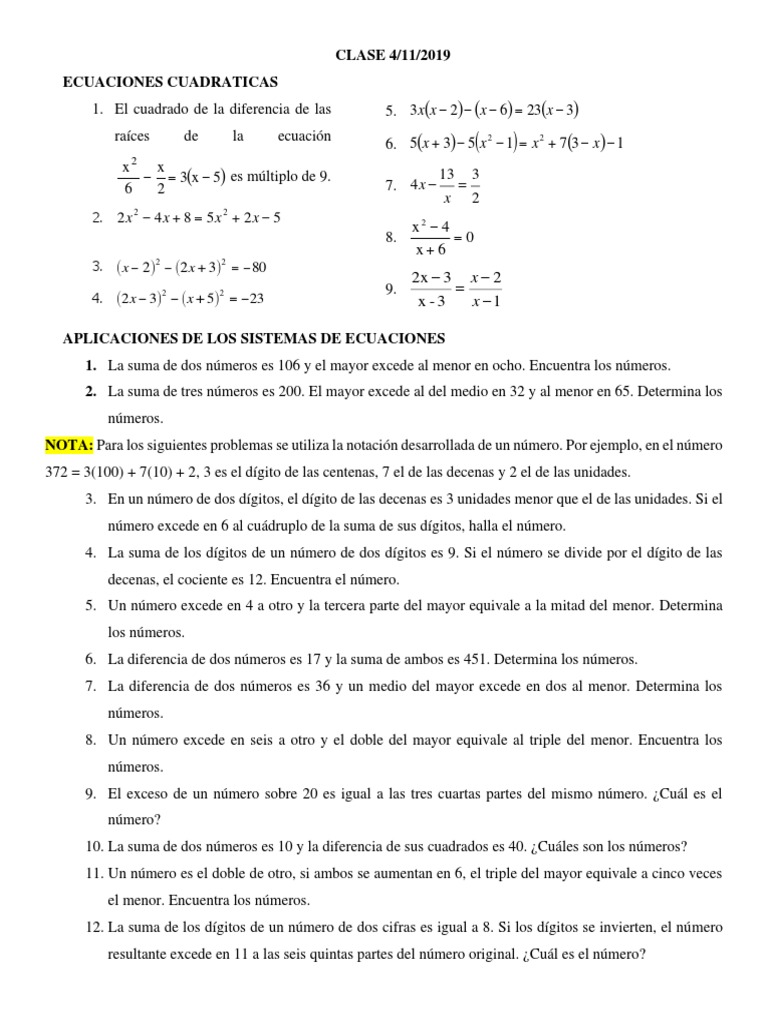 CLASE 4/11/2019

ECUACIONES CUADRATICAS

1. El cuadrado de la diferencia de las raíces de la ecuación $\frac{x^2}{6} - \frac{x}{2} = 3(x-5)$ es múltiplo de 9.

2. $2x^2 - 4x + 8 = 5x^2 + 2x - 5$

3. $(x-2)^2 - (2x+3)^2 = -80$

4. $(2x-3)^2 - (x+5)^2 = -23$

5. $3x(x-2) - (x-6) = 23(x-3)$

6. $5(x+3) - 5(x^2-1) = x^2 + 7(3-x) - 1$

7. $4x - \frac{13}{x} = \frac{3}{2}$

8. $\frac{x^2-4}{x+6} = 0$

9. $\frac{2x-3}{x-3} = \frac{x-2}{x-1}$

APLICACIONES DE LOS SISTEMAS DE ECUACIONES

1. La suma de dos números es 106 y el mayor excede al menor en ocho. Encuentra los números.

2. La suma de tres números es 200. El mayor excede al del medio en 32 y al menor en 65. Determina los números.

NOTA: Para los siguientes problemas se utiliza la notación desarrollada de un número. Por ejemplo, en el número 372 = 3(100) + 7(10) + 2, 3 es el dígito de las centenas, 7 el de las decenas y 2 el de las unidades.

3. En un número de dos dígitos, el dígito de las decenas es 3 unidades menor que el de las unidades. Si el número excede en 6 al cuádruplo de la suma de sus dígitos, halla el número.

4. La suma de los dígitos de un número de dos dígitos es 9. Si el número se divide por el dígito de las decenas, el cociente es 12. Encuentra el número.

5. Un número excede en 4 a otro y la tercera parte del mayor equivale a la mitad del menor. Determina los números.

6. La diferencia de dos números es 17 y la suma de ambos es 451. Determina los números.

7. La diferencia de dos números es 36 y un medio del mayor excede en dos al menor. Determina los números.

8. Un número excede en seis a otro y el doble del mayor equivale al triple del menor. Encuentra los números.

9. El exceso de un número sobre 20 es igual a las tres cuartas partes del mismo número. ¿Cuál es el número?

10. La suma de dos números es 10 y la diferencia de sus cuadrados es 40. ¿Cuáles son los números?

11. Un número es el doble de otro, si ambos se aumentan en 6, el triple del mayor equivale a cinco veces el menor. Encuentra los números.

12. La suma de los dígitos de un número de dos cifras es igual a 8. Si los dígitos se invierten, el número resultante excede en 11 a las seis quintas partes del número original. ¿Cuál es el número?